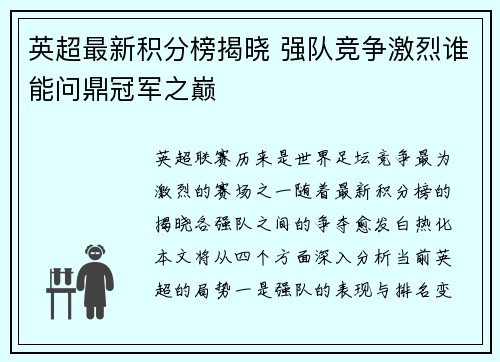 英超最新积分榜揭晓 强队竞争激烈谁能问鼎冠军之巅

英超联赛历来是世界足坛竞争最为激烈的赛场之一随着最新积分榜的揭晓各强队之间的争夺愈发白热化本文将从四个方面深入分析当前英超的局势一是强队的表现与排名变